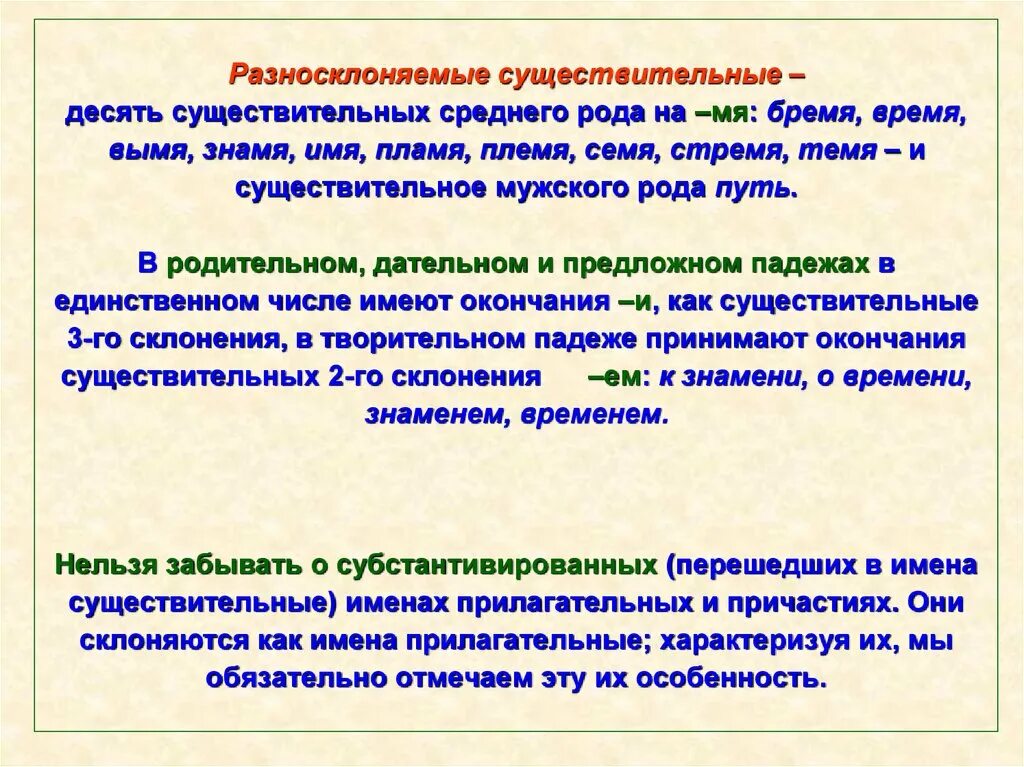 Разносклоняемые существительные – десять существительных среднего рода на –мя: бремя, время, вымя, знамя, имя, пламя, племя, семя, стремя, темя – и существительное мужского рода путь.

В родительном, дательном и предложном падежах в единственном числе имеют окончания –и, как существительные 3-го склонения, в творительном падеже принимают окончания существительных 2-го склонения –ем: к знамени, о времени, знаменем, временем.

Нельзя забывать о субстантивированных (перешедших в имена существительные) именах прилагательных и причастиях. Они склоняются как имена прилагательные; характеризуя их, мы обязательно отмечаем эту их особенность.